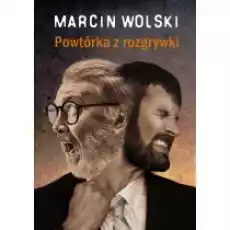 MARCIN WOLSKI

Powtórka z rozgrywki